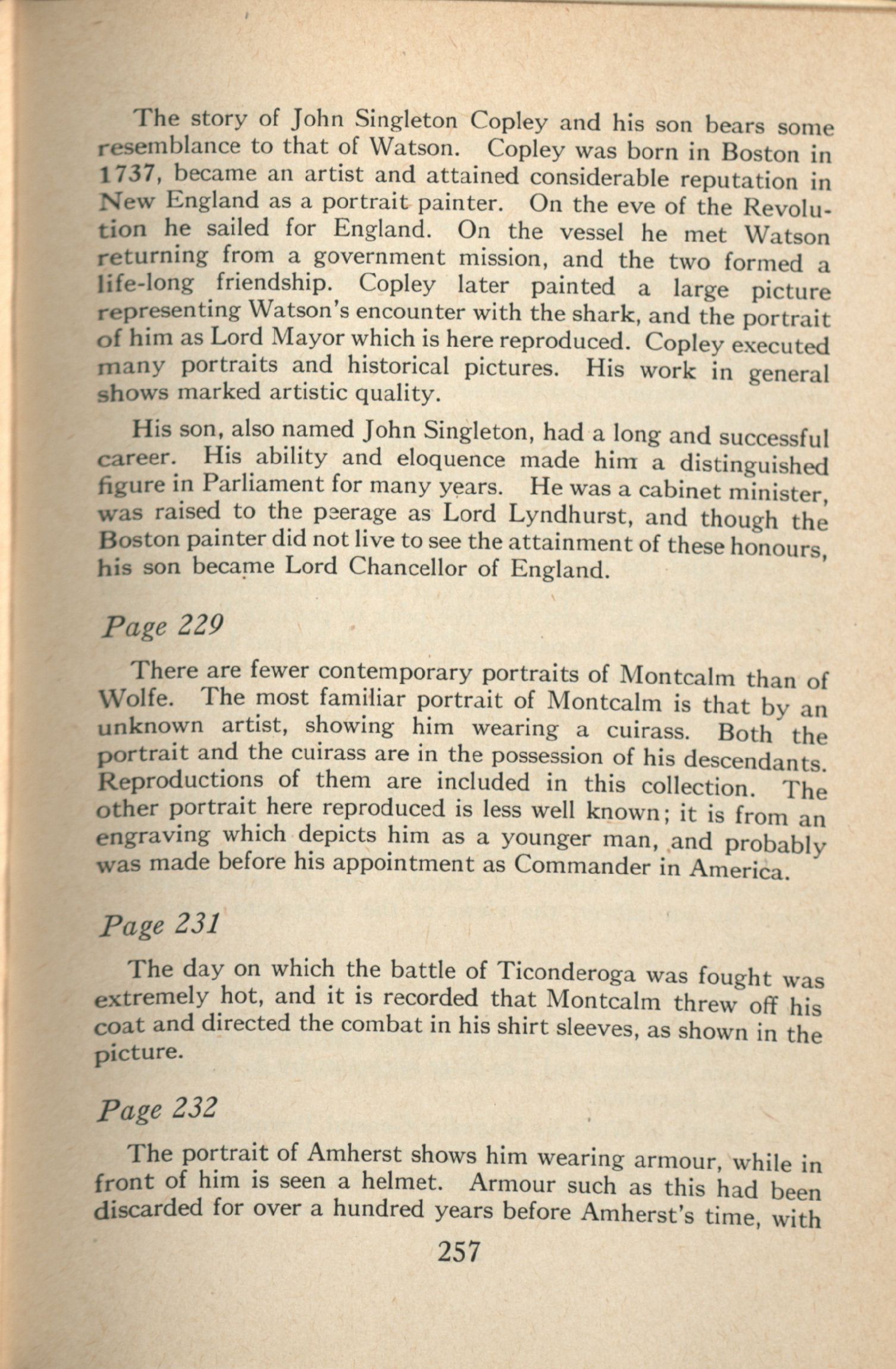 The story of John Singleton Copley and his son bears some resemblance to that of Watson. Copley was born in Boston in 1737, became an artist and attained considerable reputation in New England as a portrait painter. On the eve of the Revolution he sailed for England. On the vessel he met Watson returning from a government mission, and the two formed a life-long friendship. Copley later painted a large picture representing Watson's encounter with the shark, and the portrait of him as Lord Mayor which is here reproduced. Copley executed many portraits and historical pictures. His work in general shows marked artistic quality.

His son, also named John Singleton, had a long and successful career. His ability and eloquence made him a distinguished figure in Parliament for many years. He was a cabinet minister, was raised to the peerage as Lord Lyndhurst, and though the Boston painter did not live to see the attainment of these honours, his son became Lord Chancellor of England.

Page 229

There are fewer contemporary portraits of Montcalm than of Wolfe. The most familiar portrait of Montcalm is that by an unknown artist, showing him wearing a cuirass. Both the portrait and the cuirass are in the possession of his descendants. Reproductions of them are included in this collection. The other portrait here reproduced is less well known; it is from an engraving which depicts him as a younger man, and probably was made before his appointment as Commander in America.

Page 231

The day on which the battle of Ticonderoga was fought was extremely hot, and it is recorded that Montcalm threw off his coat and directed the combat in his shirt sleeves, as shown in the picture.

Page 232

The portrait of Amherst shows him wearing armour, while in front of him is seen a helmet. Armour such as this had been discarded for over a hundred years before Amherst's time, with

257